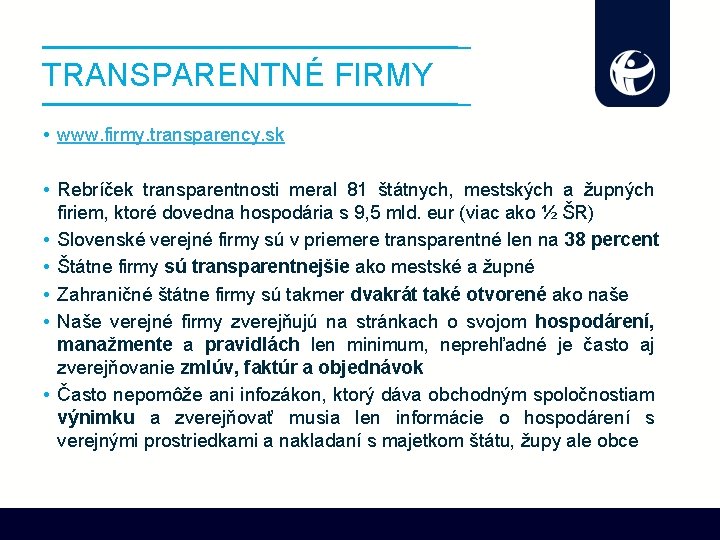 TRANSPARENTNÉ FIRMY

• www.firmy.transparency.sk

• Rebríček transparentnosti meral 81 štátnych, mestských a župných firiem, ktoré dovedna hospodária s 9,5 mld. eur (viac ako ½ ŠR)
• Slovenské verejné firmy sú v priemere transparentné len na 38 percent
• Štátne firmy sú transparentnejšie ako mestské a župné
• Zahraničné štátne firmy sú takmer dvakrát také otvorené ako naše
• Naše verejné firmy zverejňujú na stránkach o svojom hospodárení, manažmente a pravidlách len minimum, neprehľadné je často aj zverejňovanie zmlúv, faktúr a objednávok
• Často nepomôže ani infozákon, ktorý dáva obchodným spoločnostiam výnimku a zverejňovať musia len informácie o hospodárení s verejnými prostriedkami a nakladaní s majetkom štátu, župy ale obce